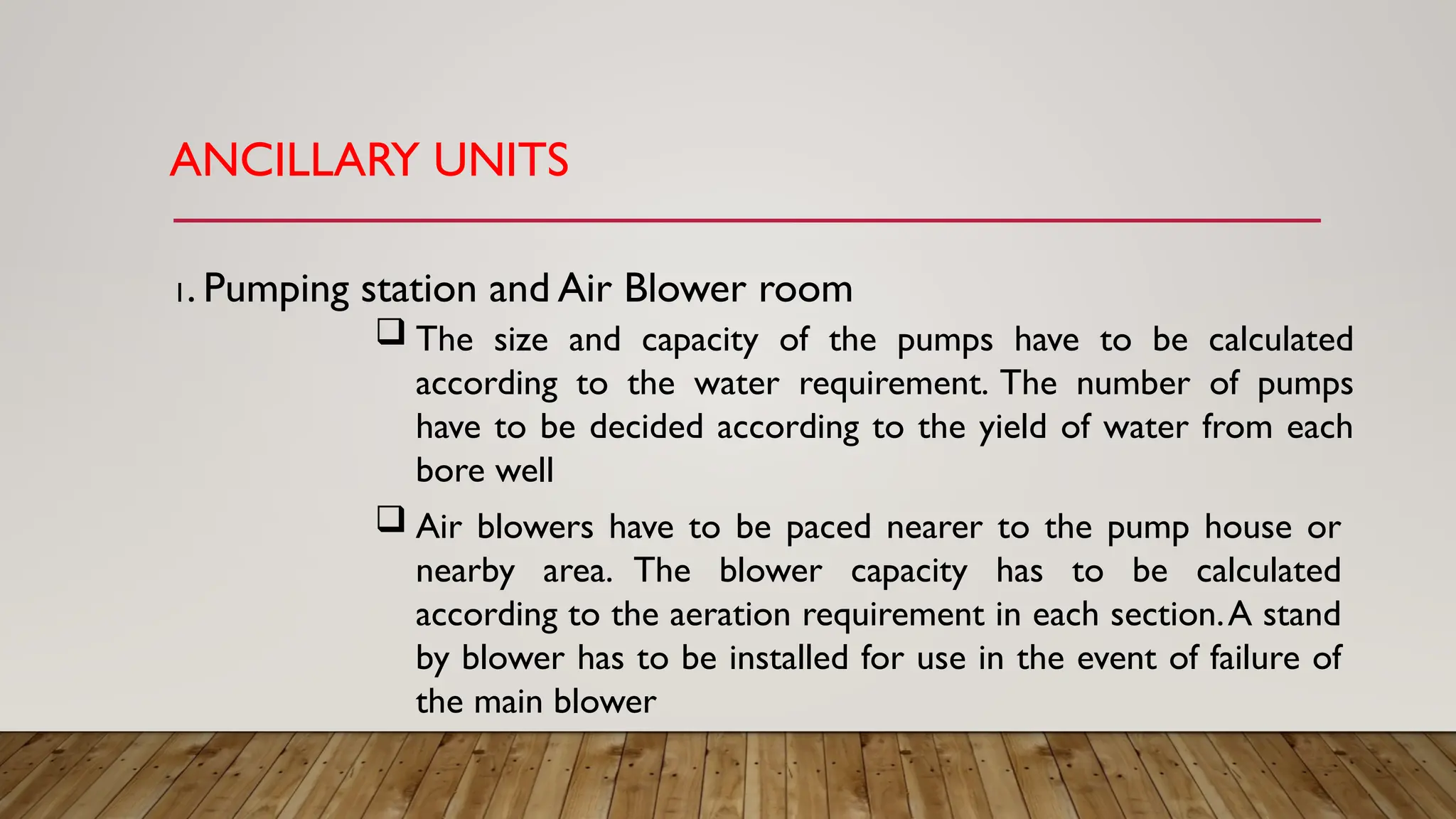 ANCILLARY UNITS

1. Pumping station and Air Blower room

❑ The size and capacity of the pumps have to be calculated according to the water requirement. The number of pumps have to be decided according to the yield of water from each bore well

❑ Air blowers have to be paced nearer to the pump house or nearby area. The blower capacity has to be calculated according to the aeration requirement in each section. A stand by blower has to be installed for use in the event of failure of the main blower